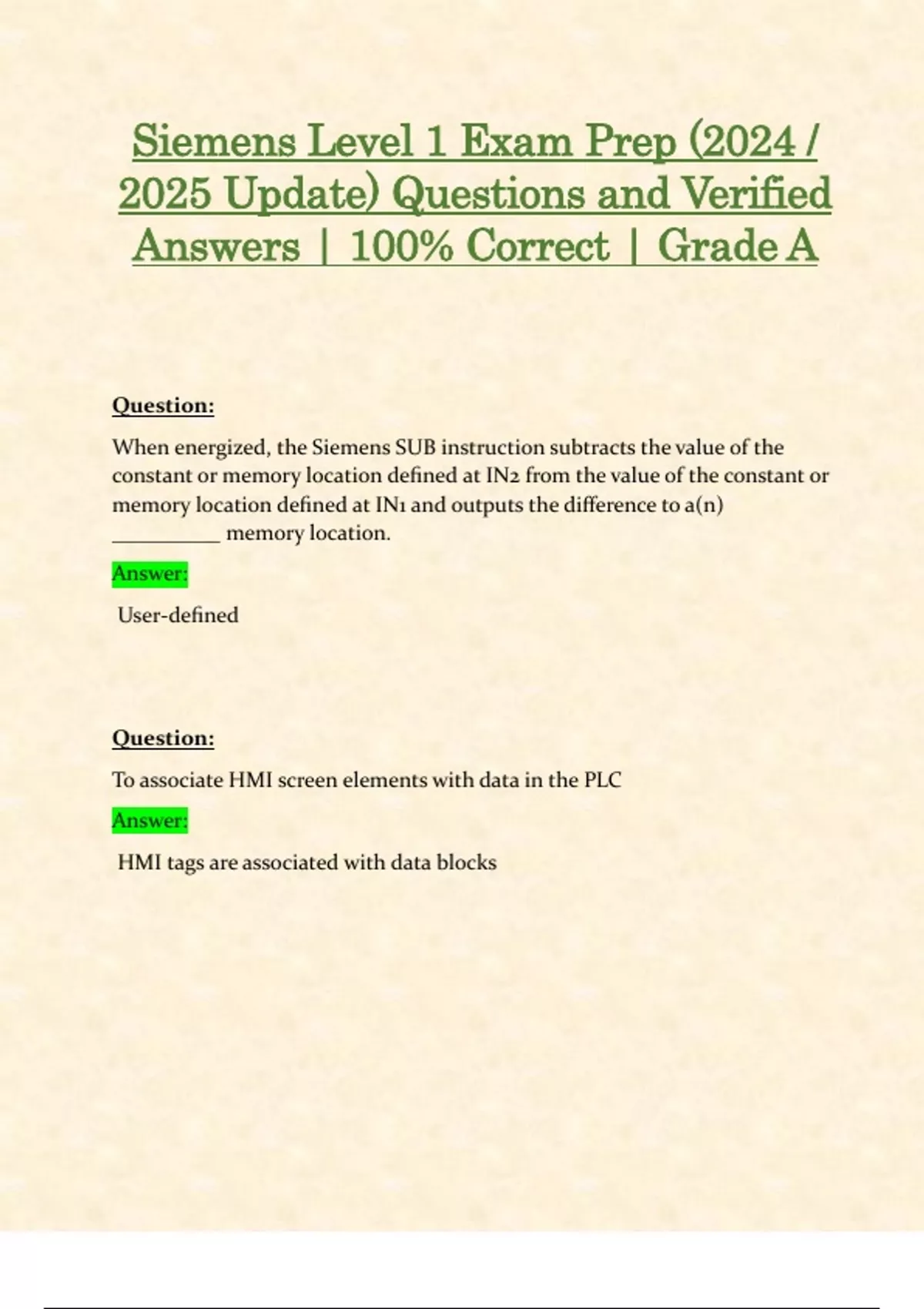 Siemens Level 1 Exam Prep (2024 / 2025 Update) Questions and Verified Answers | 100% Correct | Grade A

Question:

When energized, the Siemens SUB instruction subtracts the value of the constant or memory location defined at IN2 from the value of the constant or memory location defined at IN1 and outputs the difference to a(n) __________ memory location.

Answer:

User-defined

Question:

To associate HMI screen elements with data in the PLC

Answer:

HMI tags are associated with data blocks